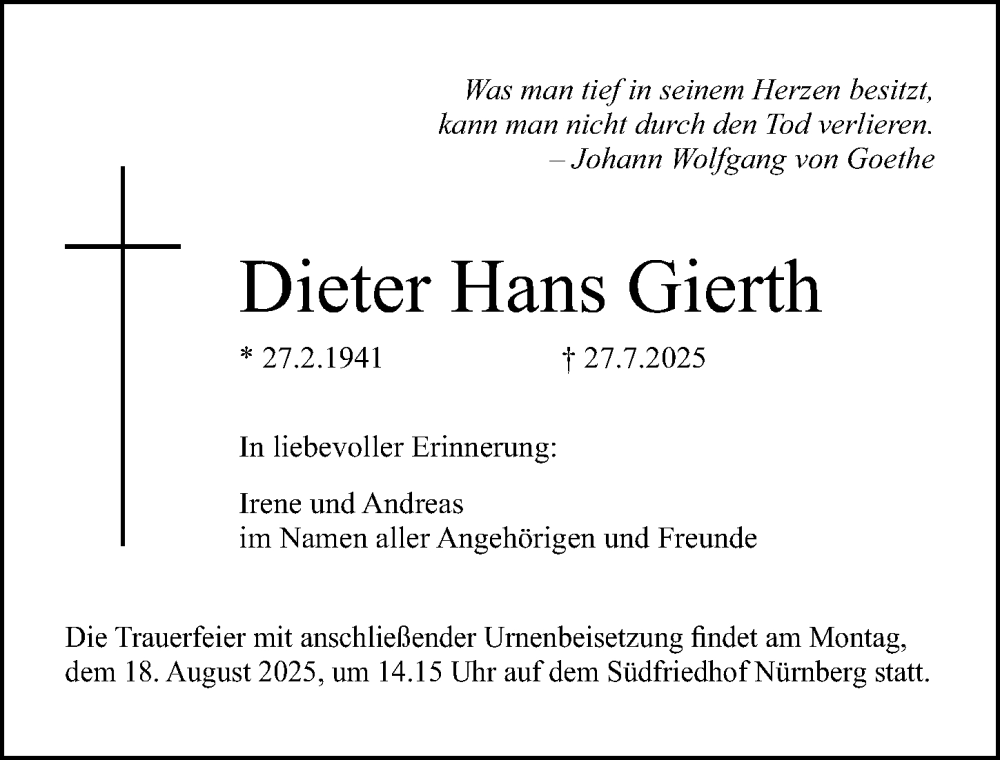 Was man tief in seinem Herzen besitzt,
kann man nicht durch den Tod verlieren.
– Johann Wolfgang von Goethe

Dieter Hans Gierth

* 27.2.1941 † 27.7.2025

In liebevoller Erinnerung:

Irene und Andreas
im Namen aller Angehörigen und Freunde

Die Trauerfeier mit anschließender Urnenbeisetzung findet am Montag, dem 18. August 2025, um 14.15 Uhr auf dem Südfriedhof Nürnberg statt.